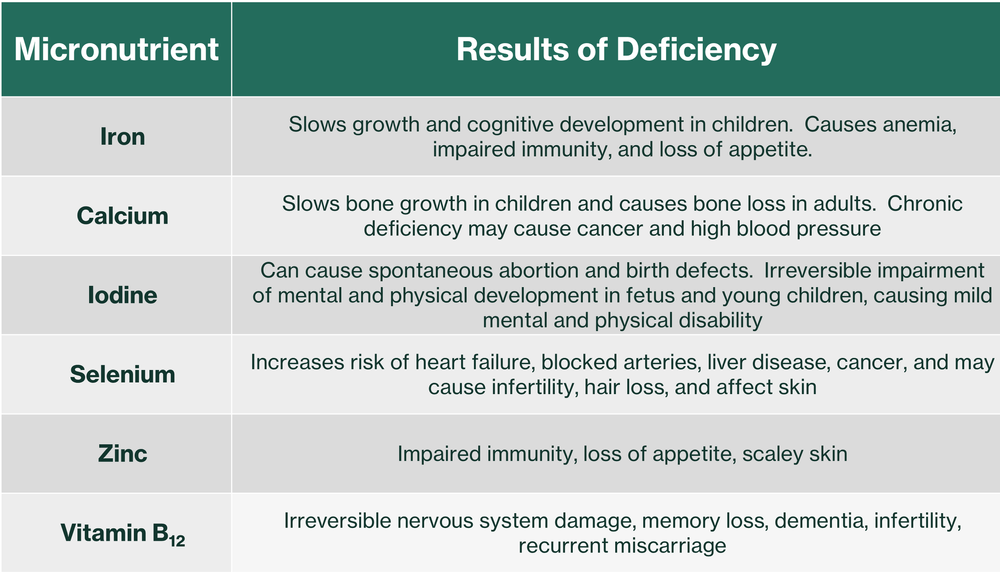 | Micronutrient | Results of Deficiency |
|---|---|
| Iron | Slows growth and cognitive development in children. Causes anemia, impaired immunity, and loss of appetite. |
| Calcium | Slows bone growth in children and causes bone loss in adults. Chronic deficiency may cause cancer and high blood pressure |
| Iodine | Can cause spontaneous abortion and birth defects. Irreversible impairment of mental and physical development in fetus and young children, causing mild mental and physical disability |
| Selenium | Increases risk of heart failure, blocked arteries, liver disease, cancer, and may cause infertility, hair loss, and affect skin |
| Zinc | Impaired immunity, loss of appetite, scaley skin |
| Vitamin $B_{12}$ | Irreversible nervous system damage, memory loss, dementia, infertility, recurrent miscarriage |